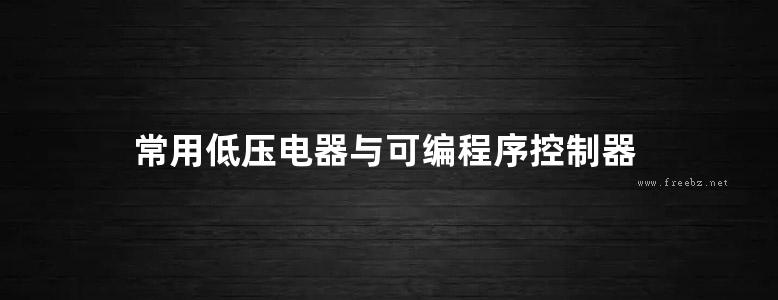 常用低压电器与可编程序控制器

www.freebz.net